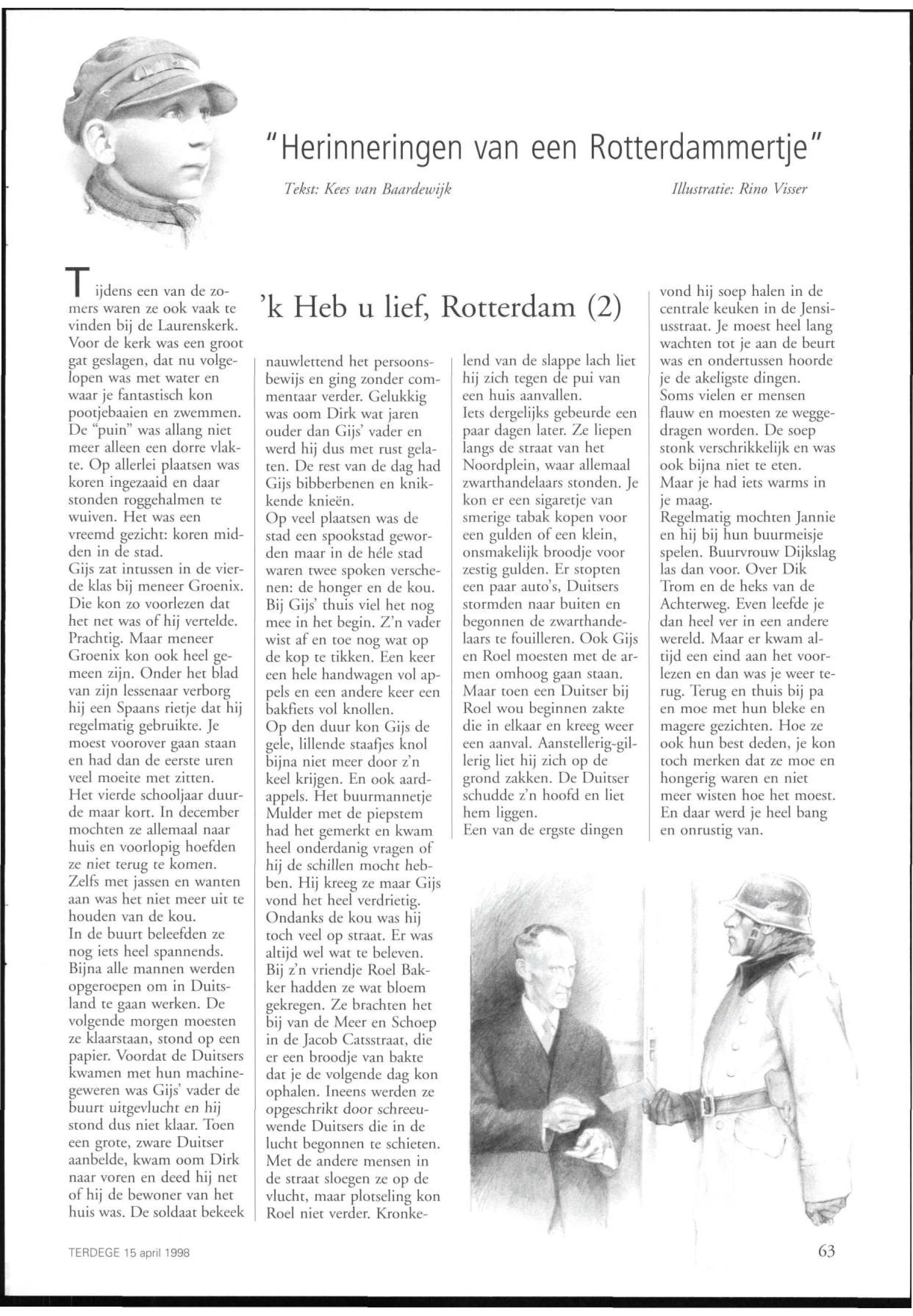 "Herinneringen van een Rotterdammertje"

Tekst: Kees van Baardewijk

Illustratie: Rino Visser

'k Heb u lief, Rotterdam (2)

Tijdens een van de zomers waren ze ook vaak te vinden bij de Laurenskerk. Voor de kerk was een groot gat geslagen, dat nu volgelopen was met water en waar je fantastisch kon pootjebaaien en zwemmen. De "puin" was allang niet meer alleen een dorre vlakte. Op allerlei plaatsen was koren ingezaaid en daar stonden roggehalmen te wuiven. Het was een vreemd gezicht: koren midden in de stad.
Gijs zat intussen in de vierde klas bij meneer Groenix. Die kon zo voorlezen dat het net was of hij vertelde. Prachtig. Maar meneer Groenix kon ook heel gemeen zijn. Onder het blad van zijn lessenaar verborg hij een Spaans rietje dat hij regelmatig gebruikte. Je moest voorover gaan staan en had dan de eerste uren veel moeite met zitten.
Het vierde schooljaar duurde maar kort. In december mochten ze allemaal naar huis en voorlopig hoefden ze niet terug te komen. Zelfs met jassen en wanten aan was het niet meer uit te houden van de kou.
In de buurt beleefden ze nog iets heel spannends. Bijna alle mannen werden opgeroepen om in Duitsland te gaan werken. De volgende morgen moesten ze klaarstaan, stond op een papier. Voordat de Duitsers kwamen met hun machinegeweren was Gijs' vader de buurt uitgevlucht en hij stond dus niet klaar. Toen een grote, zware Duitser aanbelde, kwam oom Dirk naar voren en deed hij net of hij de bewoner van het huis was. De soldaat bekeek nauwlettend het persoonsbewijs en ging zonder commentaar verder. Gelukkig was oom Dirk wat jaren ouder dan Gijs' vader en werd hij dus met rust gelaten. De rest van de dag had Gijs bibberbenen en knikkende knieën.
Op veel plaatsen was de stad een spookstad geworden maar in de héle stad waren twee spoken verschenen: de honger en de kou. Bij Gijs' thuis viel het nog mee in het begin. Z'n vader wist af en toe nog wat op de kop te tikken. Een keer een hele handwagen vol appels en een andere keer een bakfiets vol knollen.
Op den duur kon Gijs de gele, lillende staafjes knol bijna niet meer door z'n keel krijgen. En ook aardappels. Het buurmannetje Mulder met de piepstem had het gemerkt en kwam heel onderdanig vragen of hij de schillen mocht hebben. Hij kreeg ze maar Gijs vond het heel verdrietig.
Ondanks de kou was hij toch veel op straat. Er was altijd wel wat te beleven. Bij z'n vriendje Roel Bakker hadden ze wat bloem gekregen. Ze brachten het bij van de Meer en Schoep in de Jacob Catsstraat, die er een broodje van bakte dat je de volgende dag kon ophalen. Ineens werden ze opgeschrikt door schreeuwende Duitsers die in de lucht begonnen te schieten. Met de andere mensen in de straat sloegen ze op de vlucht, maar plotseling kon Roel niet verder. Kronkelend van de slappe lach liet hij zich tegen de pui van een huis aanvallen.
Iets dergelijks gebeurde een paar dagen later. Ze liepen langs de straat van het Noordplein, waar allemaal zwarthandelaars stonden. Je kon er een sigaretje van smerige tabak kopen voor een gulden of een klein, onsmakelijk broodje voor zestig gulden. Er stopten een paar auto's, Duitsers stormden naar buiten en begonnen de zwarthandelaars te fouilleren. Ook Gijs en Roel moesten met de armen omhoog gaan staan. Maar toen een Duitser bij Roel wou beginnen zakte die in elkaar en kreeg weer een aanval. Aanstellerig-gillerig liet hij zich op de grond zakken. De Duitser schudde z'n hoofd en liet hem liggen.
Een van de ergste dingen vond hij soep halen in de centrale keuken in de Jensiusstraat. Je moest heel lang wachten tot je aan de beurt was en ondertussen hoorde je de akeligste dingen. Soms vielen er mensen flauw en moesten ze weggedragen worden. De soep stonk verschrikkelijk en was ook bijna niet te eten. Maar je had iets warms in je maag.
Regelmatig mochten Jannie en hij bij hun buurmeisje spelen. Buurvrouw Dijkslag las dan voor. Over Dik Trom en de heks van de Achterweg. Even leefde je dan heel ver in een andere wereld. Maar er kwam altijd een eind aan het voorlezen en dan was je weer terug. Terug en thuis bij pa en moe met hun bleke en magere gezichten. Hoe ze ook hun best deden, je kon toch merken dat ze moe en hongerig waren en niet meer wisten hoe het moest. En daar werd je heel bang en onrustig van.

TERDEGE 15 april 1998

63